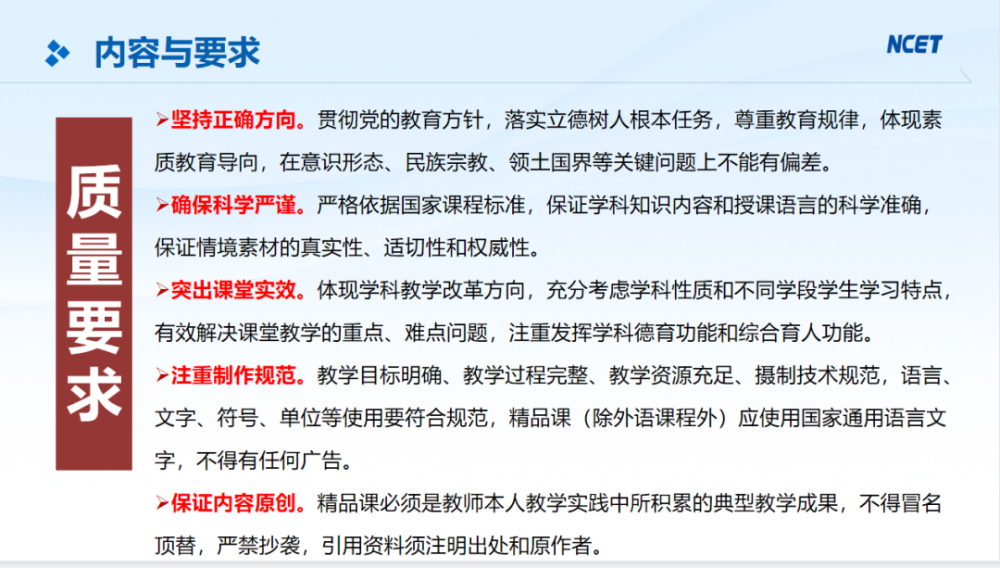 内容与要求

NCET

质量要求

➢坚持正确方向。贯彻党的教育方针，落实立德树人根本任务，尊重教育规律，体现素质教育导向，在意识形态、民族宗教、领土国界等关键问题上不能有偏差。

➢确保科学严谨。严格依据国家课程标准，保证学科知识内容和授课语言的科学准确，保证情境素材的真实性、适切性和权威性。

➢突出课堂实效。体现学科教学改革方向，充分考虑学科性质和不同学段学生学习特点，有效解决课堂教学的重点、难点问题，注重发挥学科德育功能和综合育人功能。

➢注重制作规范。教学目标明确、教学过程完整、教学资源充足、摄制技术规范，语言、文字、符号、单位等使用要符合规范，精品课（除外语课程外）应使用国家通用语言文字，不得有任何广告。

➢保证内容原创。精品课必须是教师本人教学实践中所积累的典型教学成果，不得冒名顶替，严禁抄袭，引用资料须注明出处和原作者。